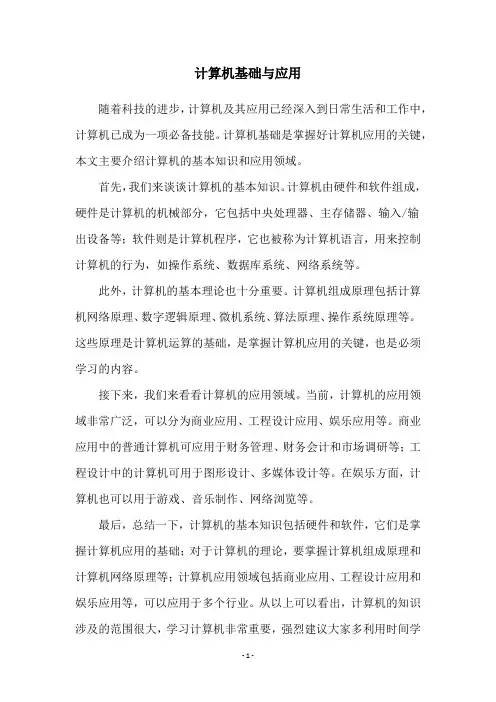 计算机基础与应用

随着科技的进步，计算机及其应用已经深入到日常生活和工作中，计算机已成为一项必备技能。计算机基础是掌握好计算机应用的关键，本文主要介绍计算机的基本知识和应用领域。

首先，我们来谈谈计算机的基本知识。计算机由硬件和软件组成，硬件是计算机的机械部分，它包括中央处理器、主存储器、输入/输出设备等；软件则是计算机程序，它也被称为计算机语言，用来控制计算机的行为，如操作系统、数据库系统、网络系统等。

此外，计算机的基本理论也十分重要。计算机组成原理包括计算机网络原理、数字逻辑原理、微机系统、算法原理、操作系统原理等。这些原理是计算机运算的基础，是掌握计算机应用的关键，也是必须学习的内容。

接下来，我们来看看计算机的应用领域。当前，计算机的应用领域非常广泛，可以分为商业应用、工程设计应用、娱乐应用等。商业应用中的普通计算机可应用于财务管理、财务会计和市场调研等；工程设计中的计算机可用于图形设计、多媒体设计等。在娱乐方面，计算机也可以用于游戏、音乐制作、网络浏览等。

最后，总结一下，计算机的基本知识包括硬件和软件，它们是掌握计算机应用的基础；对于计算机的理论，要掌握计算机组成原理和计算机网络原理等；计算机应用领域包括商业应用、工程设计应用和娱乐应用等，可以应用于多个行业。从以上可以看出，计算机的知识涉及的范围很大，学习计算机非常重要，强烈建议大家多利用时间学

- 1 -